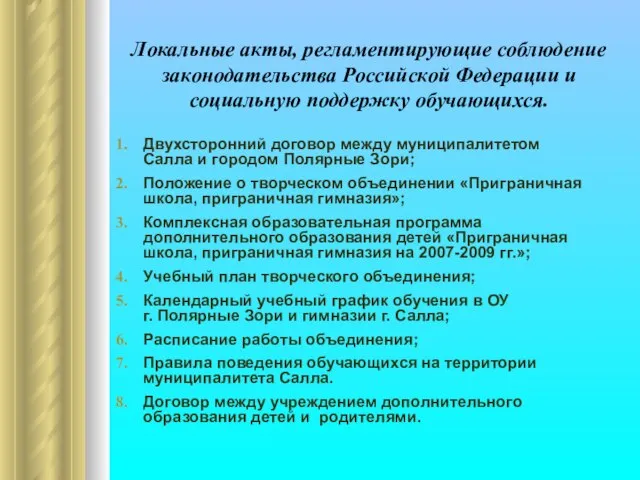 Локальные акты, регламентирующие соблюдение законодательства Российской Федерации и социальную поддержку обучающихся.

1. Двухсторонний договор между муниципалитетом Салла и городом Полярные Зори;
2. Положение о творческом объединении «Приграничная школа, приграничная гимназия»;
3. Комплексная образовательная программа дополнительного образования детей «Приграничная школа, приграничная гимназия на 2007-2009 гг.»;
4. Учебный план творческого объединения;
5. Календарный учебный график обучения в ОУ г. Полярные Зори и гимназии г. Салла;
6. Расписание работы объединения;
7. Правила поведения обучающихся на территории муниципалитета Салла.
8. Договор между учреждением дополнительного образования детей и родителями.